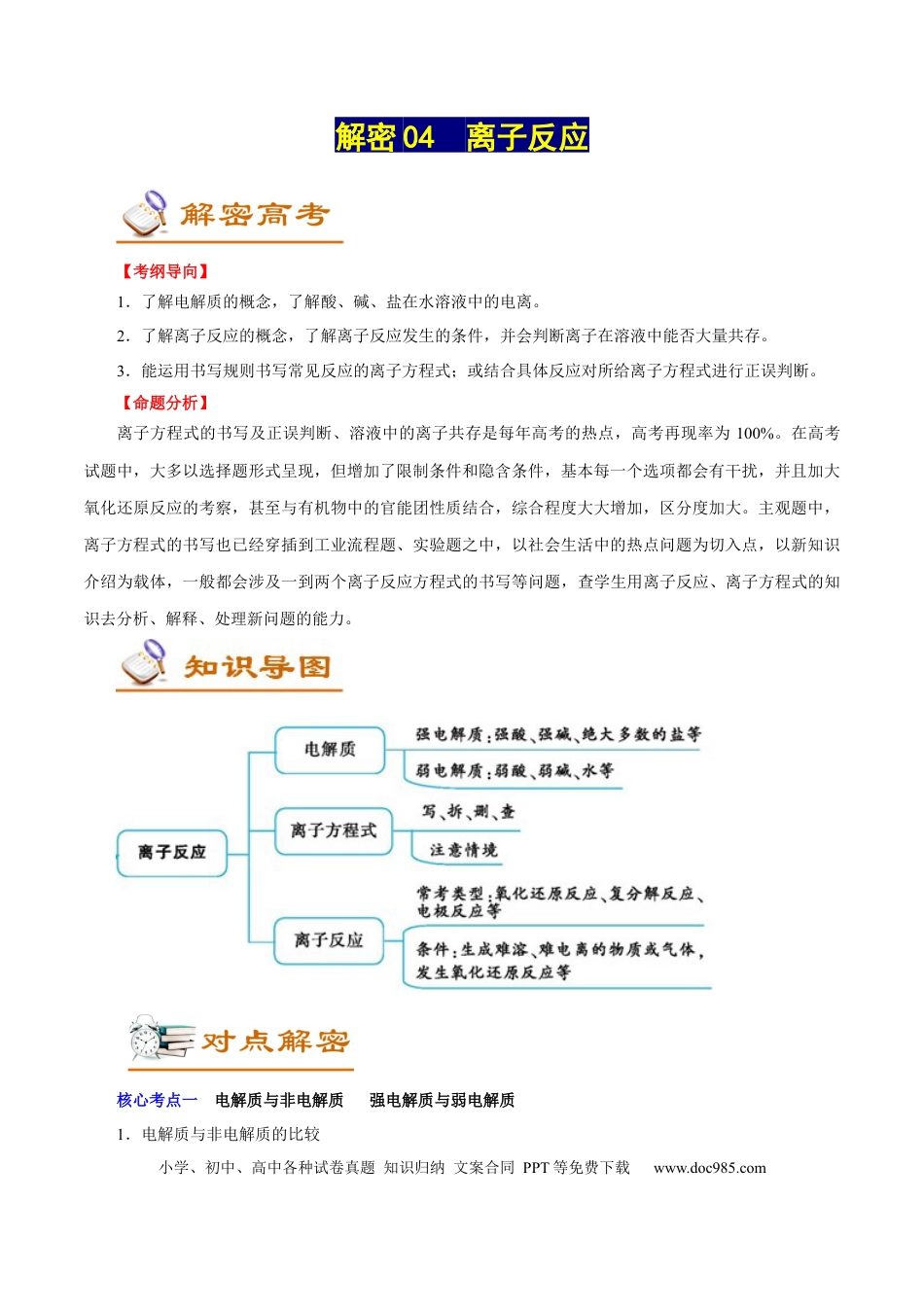 解密04 离子反应

解密高考

【考纲导向】

1．了解电解质的概念，了解酸、碱、盐在水溶液中的电离。

2．了解离子反应的概念，了解离子反应发生的条件，并会判断离子在溶液中能否大量共存。

3．能运用书写规则书写常见反应的离子方程式；或结合具体反应对所给离子方程式进行正误判断。

【命题分析】

离子方程式的书写及正误判断、溶液中的离子共存是每年高考的热点，高考再现率为100%。在高考试题中，大多以选择题形式呈现，但增加了限制条件和隐含条件，基本每一个选项都会有干扰，并且加大氧化还原反应的考察，甚至与有机物中的官能团性质结合，综合程度大大增加，区分度加大。主观题中，离子方程式的书写也已经穿插到工业流程题、实验题之中，以社会生活中的热点问题为切入点，以新知识介绍为载体，一般都会涉及一到两个离子反应方程式的书写等问题，查学生用离子反应、离子方程式的知识去分析、解释、处理新问题的能力。

知识导图

离子反应

电解质

强电解质：强酸、强碱、绝大多数的盐等

弱电解质：弱酸、弱碱、水等

离子方程式

写、拆、删、查

注意情境

离子反应

常考类型：氧化还原反应、复分解反应、电极反应等

条件：生成难溶、难电离的物质或气体，发生氧化还原反应等

对点解密

核心考点一 电解质与非电解质 强电解质与弱电解质

1．电解质与非电解质的比较

小学、初中、高中各种试卷真题 知识归纳 文案合同 PPT等免费下载 www.doc985.com